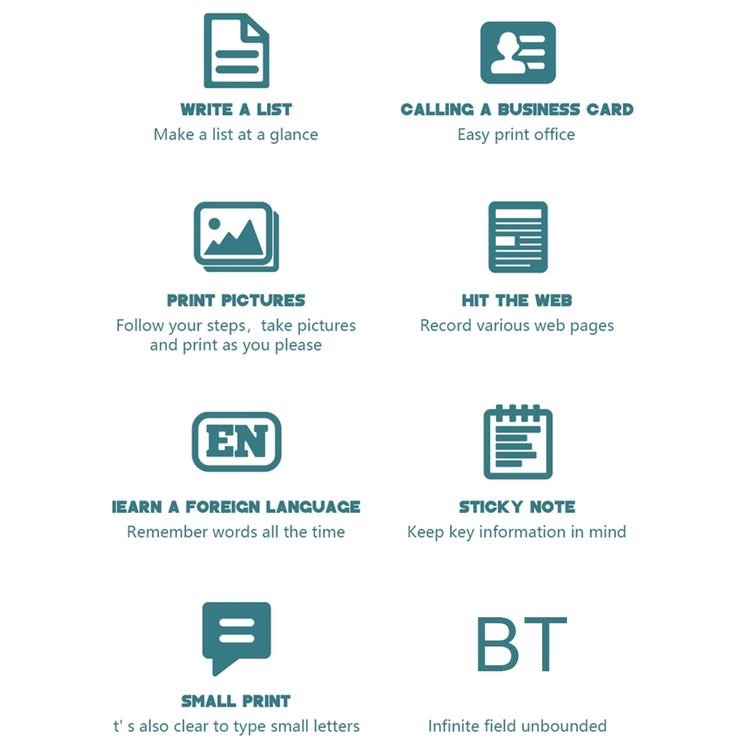 WRITE A LIST
Make a list at a glance

CALLING A BUSINESS CARD
Easy print office

PRINT PICTURES
Follow your steps, take pictures and print as you please

HIT THE WEB
Record various web pages

EN

IEARN A FOREIGN LANGUAGE
Remember words all the time

STICKY NOTE
Keep key information in mind

SMALL PRINT
t' s also clear to type small letters

BT

Infinite field unbounded